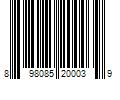 8 98085 20003 9